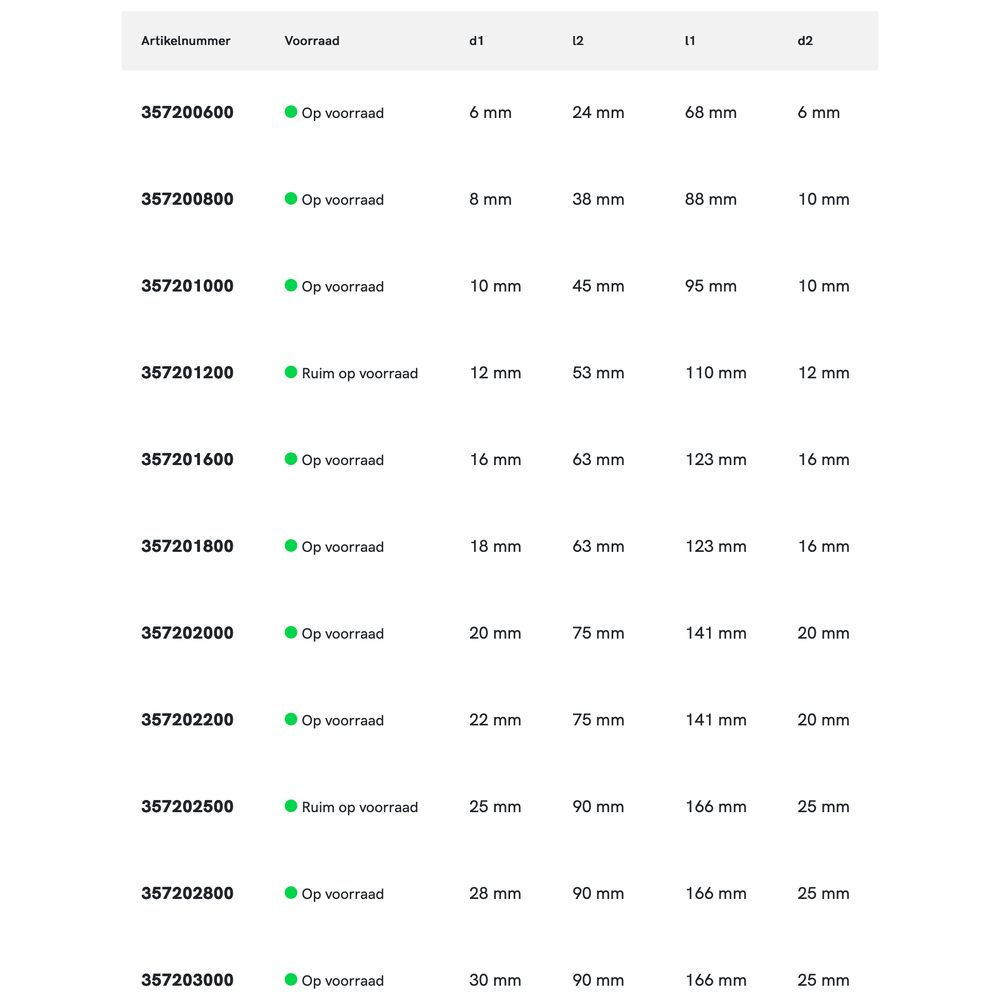 | Artikelnummer | Voorraad | d1 | l2 | l1 | d2 |
|---|---|---|---|---|---|
| 357200600 | Op voorraad | 6 mm | 24 mm | 68 mm | 6 mm |
| 357200800 | Op voorraad | 8 mm | 38 mm | 88 mm | 10 mm |
| 357201000 | Op voorraad | 10 mm | 45 mm | 95 mm | 10 mm |
| 357201200 | Ruim op voorraad | 12 mm | 53 mm | 110 mm | 12 mm |
| 357201600 | Op voorraad | 16 mm | 63 mm | 123 mm | 16 mm |
| 357201800 | Op voorraad | 18 mm | 63 mm | 123 mm | 16 mm |
| 357202000 | Op voorraad | 20 mm | 75 mm | 141 mm | 20 mm |
| 357202200 | Op voorraad | 22 mm | 75 mm | 141 mm | 20 mm |
| 357202500 | Ruim op voorraad | 25 mm | 90 mm | 166 mm | 25 mm |
| 357202800 | Op voorraad | 28 mm | 90 mm | 166 mm | 25 mm |
| 357203000 | Op voorraad | 30 mm | 90 mm | 166 mm | 25 mm |